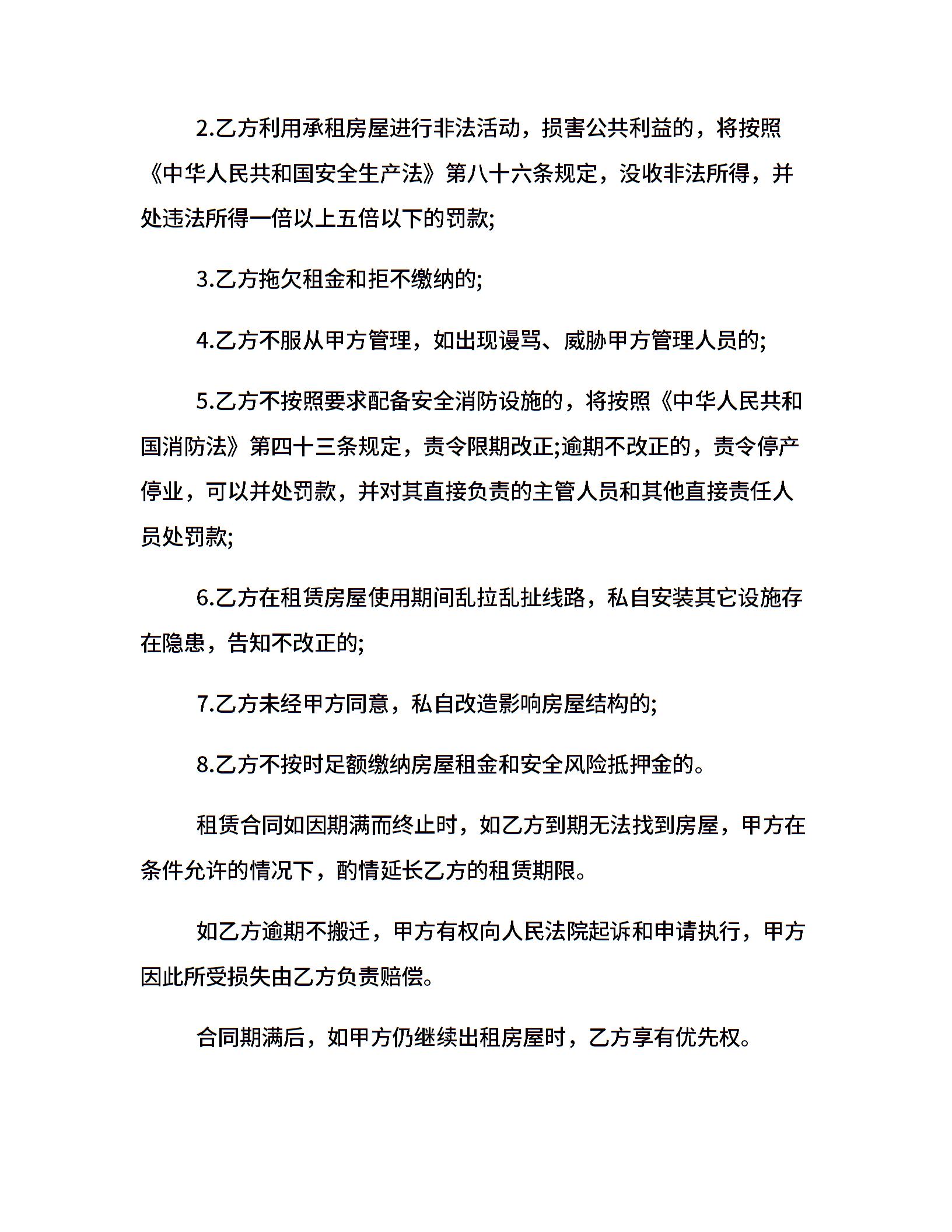 2.乙方利用承租房屋进行非法活动，损害公共利益的，将按照《中华人民共和国安全生产法》第八十六条规定，没收非法所得，并处违法所得一倍以上五倍以下的罚款;

3.乙方拖欠租金和拒不缴纳的;

4.乙方不服从甲方管理，如出现谩骂、威胁甲方管理人员的;

5.乙方不按照要求配备安全消防设施的，将按照《中华人民共和国消防法》第四十三条规定，责令限期改正;逾期不改正的，责令停产停业，可以并处罚款，并对其直接负责的主管人员和其他直接责任人员处罚款;

6.乙方在租赁房屋使用期间乱拉乱扯线路，私自安装其它设施存在隐患，告知不改正的;

7.乙方未经甲方同意，私自改造影响房屋结构的;

8.乙方不按时足额缴纳房屋租金和安全风险抵押金的。

租赁合同如因期满而终止时，如乙方到期无法找到房屋，甲方在条件允许的情况下，酌情延长乙方的租赁期限。

如乙方逾期不搬迁，甲方有权向人民法院起诉和申请执行，甲方因此所受损失由乙方负责赔偿。

合同期满后，如甲方仍继续出租房屋时，乙方享有优先权。